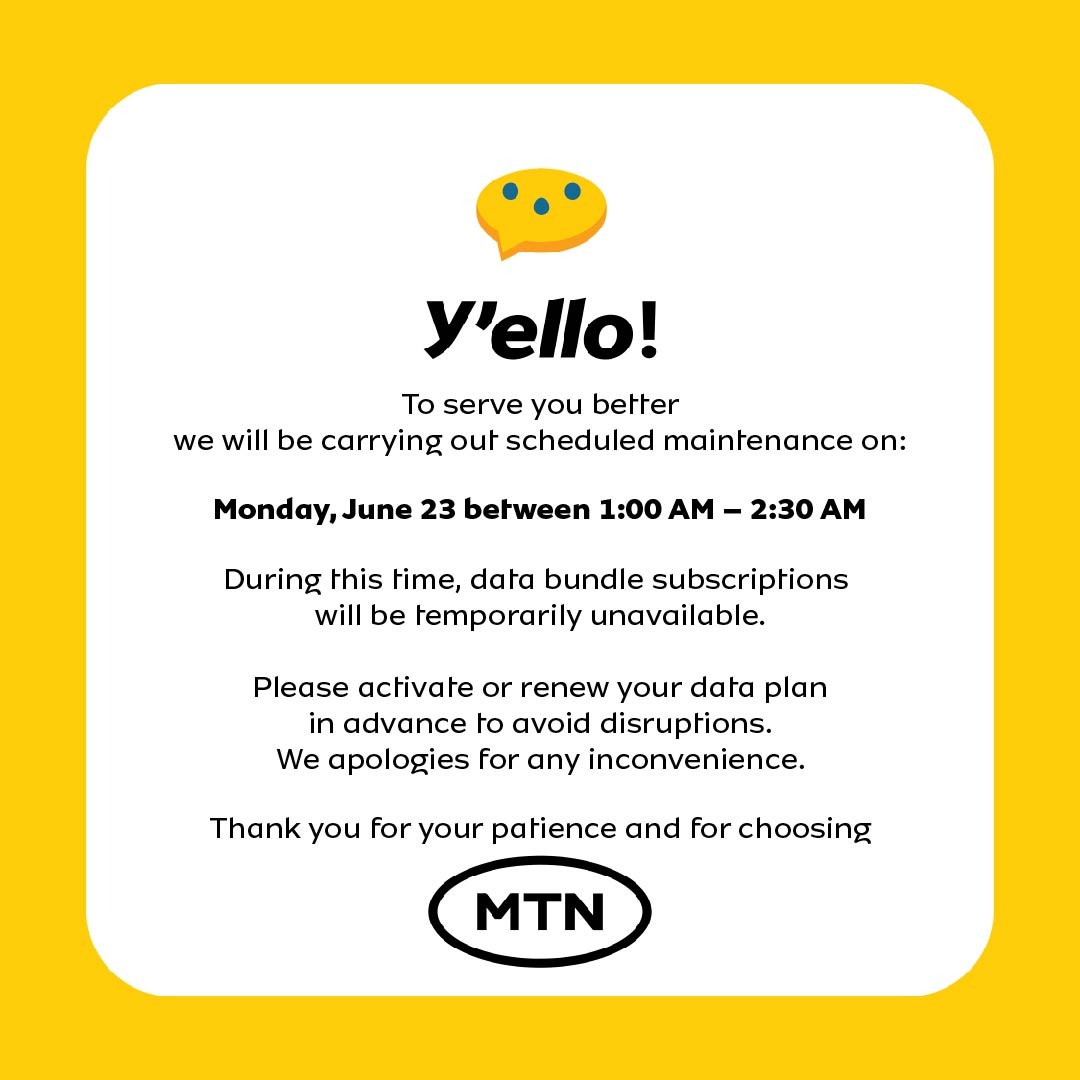 y'ello!

To serve you better
we will be carrying out scheduled maintenance on:

Monday, June 23 between 1:00 AM – 2:30 AM

During this time, data bundle subscriptions will be temporarily unavailable.

Please activate or renew your data plan in advance to avoid disruptions.
We apologies for any inconvenience.

Thank you for your patience and for choosing

MTN